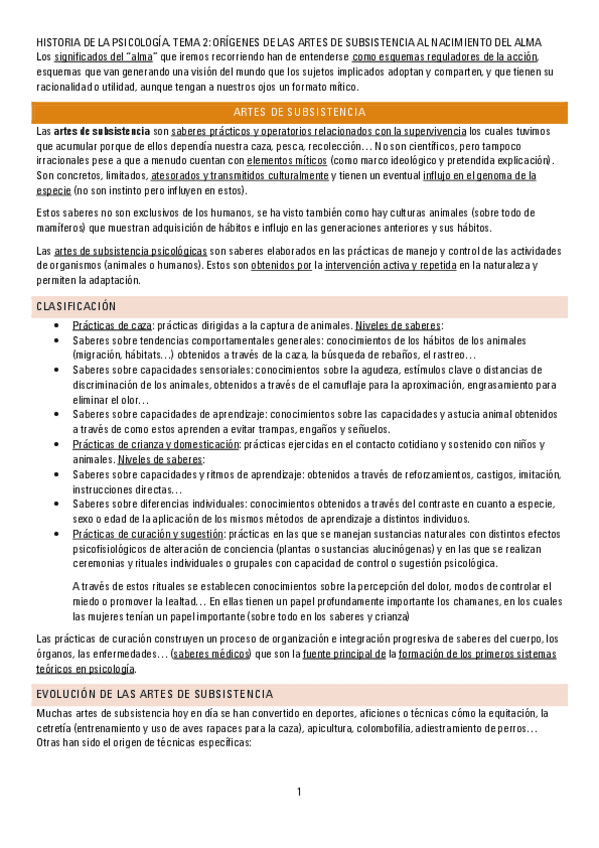 HISTORIA DE LA PSICOLOGÍA. TEMA 2: ORÍGENES DE LAS ARTES DE SUBSISTENCIA AL NACIMIENTO DEL ALMA
Los significados del "alma" que iremos recorriendo han de entenderse como esquemas reguladores de la acción, esquemas que van generando una visión del mundo que los sujetos implicados adoptan y comparten, y que tienen su racionalidad o utilidad, aunque tengan a nuestros ojos un formato mítico.

ARTES DE SUBSISTENCIA

Las artes de subsistencia son saberes prácticos y operatorios relacionados con la supervivencia los cuales tuvimos que acumular porque de ellos dependía nuestra caza, pesca, recolección… No son científicos, pero tampoco irracionales pese a que a menudo cuentan con elementos míticos (como marco ideológico y pretendida explicación). Son concretos, limitados, atesorados y transmitidos culturalmente y tienen un eventual influjo en el genoma de la especie (no son instinto pero influyen en estos).

Estos saberes no son exclusivos de los humanos, se ha visto también como hay culturas animales (sobre todo de mamíferos) que muestran adquisición de hábitos e influjo en las generaciones anteriores y sus hábitos.

Las artes de subsistencia psicológicas son saberes elaborados en las prácticas de manejo y control de las actividades de organismos (animales o humanos). Estos son obtenidos por la intervención activa y repetida en la naturaleza y permiten la adaptación.

CLASIFICACIÓN

• Prácticas de caza: prácticas dirigidas a la captura de animales. Niveles de saberes:
• Saberes sobre tendencias comportamentales generales: conocimientos de los hábitos de los animales (migración, hábitats…) obtenidos a través de la caza, la búsqueda de rebaños, el rastreo…
• Saberes sobre capacidades sensoriales: conocimientos sobre la agudeza, estímulos clave o distancias de discriminación de los animales, obtenidos a través de el camuflaje para la aproximación, engrasamiento para eliminar el olor…
• Saberes sobre capacidades de aprendizaje: conocimientos sobre las capacidades y astucia animal obtenidos a través de como estos aprenden a evitar trampas, engaños y señuelos.
• Prácticas de crianza y domesticación: prácticas ejercidas en el contacto cotidiano y sostenido con niños y animales. Niveles de saberes:
• Saberes sobre capacidades y ritmos de aprendizaje: obtenidos a través de reforzamientos, castigos, imitación, instrucciones directas…
• Saberes sobre diferencias individuales: conocimientos obtenidos a través del contraste en cuanto a especie, sexo o edad de la aplicación de los mismos métodos de aprendizaje a distintos individuos.
• Prácticas de curación y sugestión: prácticas en las que se manejan sustancias naturales con distintos efectos psicofisiológicos de alteración de conciencia (plantas o sustancias alucinógenas) y en las que se realizan ceremonias y rituales individuales o grupales con capacidad de control o sugestión psicológica.

A través de estos rituales se establecen conocimientos sobre la percepción del dolor, modos de controlar el miedo o promover la lealtad… En ellas tienen un papel profundamente importante los chamanes, en los cuales las mujeres tenían un papel importante (sobre todo en los saberes y crianza)

Las prácticas de curación construyen un proceso de organización e integración progresiva de saberes del cuerpo, los órganos, las enfermedades… (saberes médicos) que son la fuente principal de la formación de los primeros sistemas teóricos en psicología.

EVOLUCIÓN DE LAS ARTES DE SUBSISTENCIA

Muchas artes de subsistencia hoy en día se han convertido en deportes, aficiones o técnicas cómo la equitación, la cetrería (entrenamiento y uso de aves rapaces para la caza), apicultura, colombofilia, adiestramiento de perros… Otras han sido el origen de técnicas específicas:

1